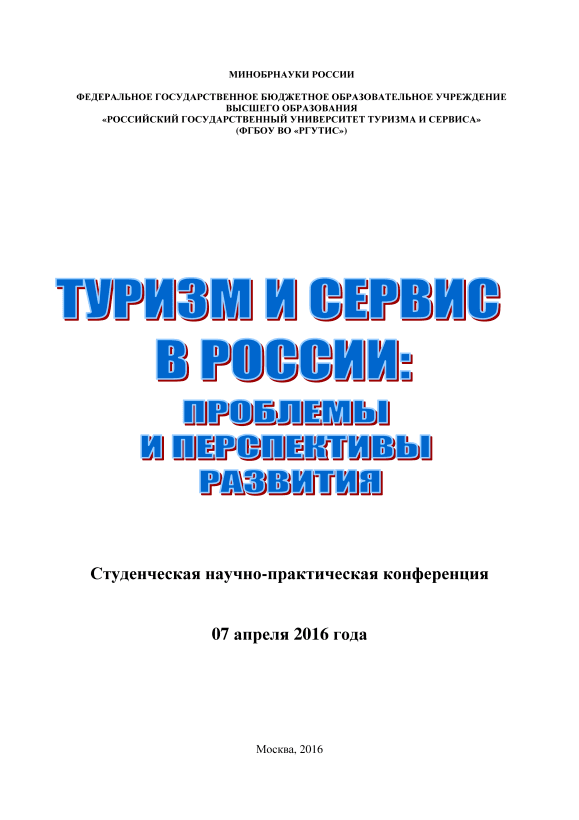 МИНОБРНАУКИ РОССИИ

ФЕДЕРАЛЬНОЕ ГОСУДАРСТВЕННОЕ БЮДЖЕТНОЕ ОБРАЗОВАТЕЛЬНОЕ УЧРЕЖДЕНИЕ ВЫСШЕГО ОБРАЗОВАНИЯ
«РОССИЙСКИЙ ГОСУДАРСТВЕННЫЙ УНИВЕРСИТЕТ ТУРИЗМА И СЕРВИСА»
(ФГБОУ ВО «РГУТИС»)

ТУРИЗМ И СЕРВИС В РОССИИ:
ПРОБЛЕМЫ И ПЕРСПЕКТИВЫ РАЗВИТИЯ

Студенческая научно-практическая конференция

07 апреля 2016 года

Москва, 2016